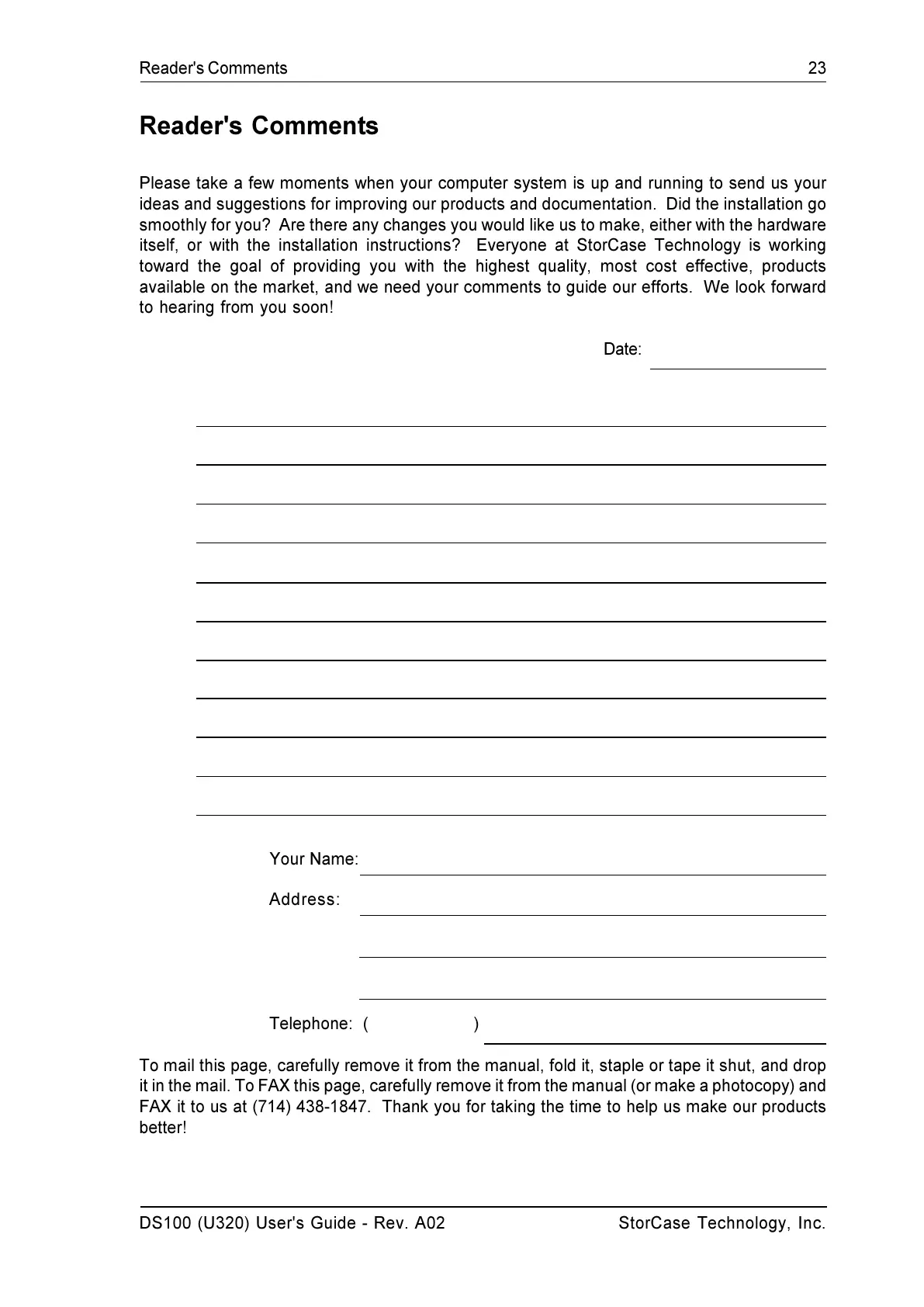 Reader's Comments 23

Reader's Comments

Please take a few moments when your computer system is up and running to send us your ideas and suggestions for improving our products and documentation. Did the installation go smoothly for you? Are there any changes you would like us to make, either with the hardware itself, or with the installation instructions? Everyone at StorCase Technology is working toward the goal of providing you with the highest quality, most cost effective, products available on the market, and we need your comments to guide our efforts. We look forward to hearing from you soon!

Date:

Your Name:

Address:

Telephone: ( )

To mail this page, carefully remove it from the manual, fold it, staple or tape it shut, and drop it in the mail. To FAX this page, carefully remove it from the manual (or make a photocopy) and FAX it to us at (714) 438-1847. Thank you for taking the time to help us make our products better!

DS100 (U320) User's Guide - Rev. A02 StorCase Technology, Inc.